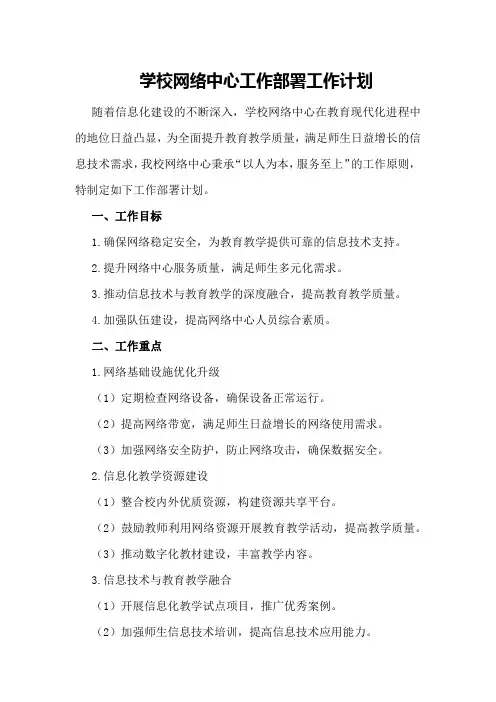 学校网络中心工作部署工作计划

随着信息化建设的不断深入，学校网络中心在教育现代化进程中的地位日益凸显，为全面提升教育教学质量，满足师生日益增长的信息技术需求，我校网络中心秉承“以人为本，服务至上”的工作原则，特制定如下工作部署计划。

一、工作目标

1.确保网络稳定安全，为教育教学提供可靠的信息技术支持。

2.提升网络中心服务质量，满足师生多元化需求。

3.推动信息技术与教育教学的深度融合，提高教育教学质量。

4.加强队伍建设，提高网络中心人员综合素质。

二、工作重点

1.网络基础设施优化升级

（1）定期检查网络设备，确保设备正常运行。

（2）提高网络带宽，满足师生日益增长的网络使用需求。

（3）加强网络安全防护，防止网络攻击，确保数据安全。

2.信息化教学资源建设

（1）整合校内外优质资源，构建资源共享平台。

（2）鼓励教师利用网络资源开展教育教学活动，提高教学质量。

（3）推动数字化教材建设，丰富教学内容。

3.信息技术与教育教学融合

（1）开展信息化教学试点项目，推广优秀案例。

（2）加强师生信息技术培训，提高信息技术应用能力。